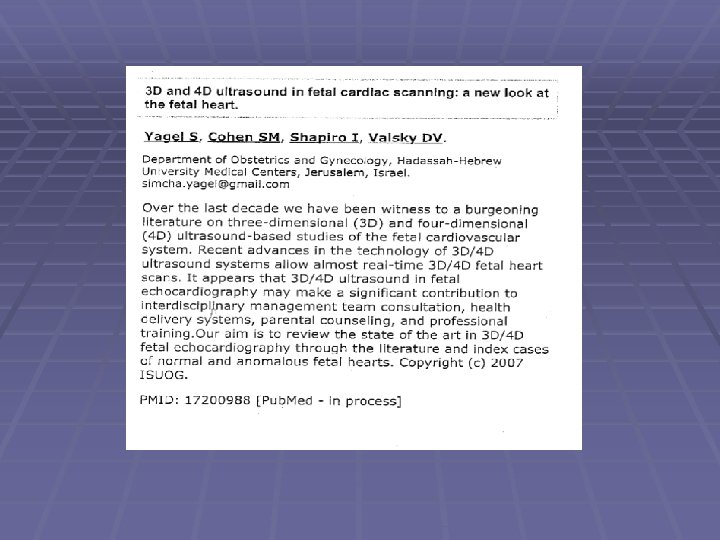 3D and 4D ultrasound in fetal cardiac scanning: a new look at the fetal heart.

Yagel S, Cohen SM, Shapiro I, Valsky DV.

Department of Obstetrics and Gynecology, Hadassah-Hebrew University Medical Centers, Jerusalem, Israel. simcha.yagel@gmail.com

Over the last decade we have been witness to a burgeoning literature on three-dimensional (3D) and four-dimensional (4D) ultrasound-based studies of the fetal cardiovascular system. Recent advances in the technology of 3D/4D ultrasound systems allow almost real-time 3D/4D fetal heart scans. It appears that 3D/4D ultrasound in fetal echocardiography may make a significant contribution to interdisciplinary management team consultation, health delivery systems, parental counseling, and professional training.Our aim is to review the state of the art in 3D/4D fetal echocardiography through the literature and index cases of normal and anomalous fetal hearts. Copyright (c) 2007 ISUOG.

PMID: 17200988 [PubMed - in process]